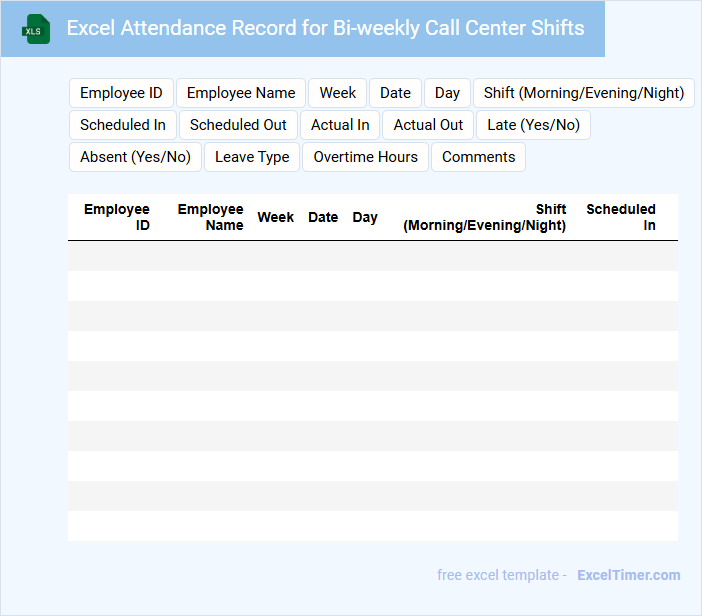 XLS

Excel Attendance Record for Bi-weekly Call Center Shifts

Employee ID Employee Name Week Date Day Shift (Morning/Evening/Night) Scheduled In Scheduled Out Actual In Actual Out Late (Yes/No) Absent (Yes/No) Leave Type Overtime Hours Comments

| Employee ID | Employee Name | Week | Date | Day | Shift (Morning/Evening/Night) | Scheduled In |
|---|---|---|---|---|---|---|
| | | | | | | |
| | | | | | | |
| | | | | | | |
| | | | | | | |
| | | | | | | |
| | | | | | | |
| | | | | | | |
| | | | | | | |
| | | | | | | |
| | | | | | | |

free excel template - ExcelTimer.com